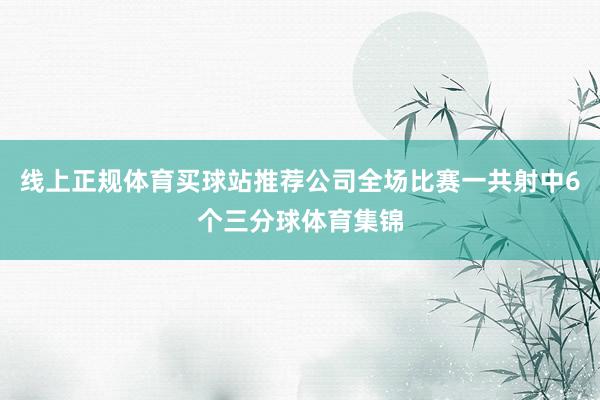 线上正规体育买球站推荐公司全场比赛一共射中6个三分球体育集锦